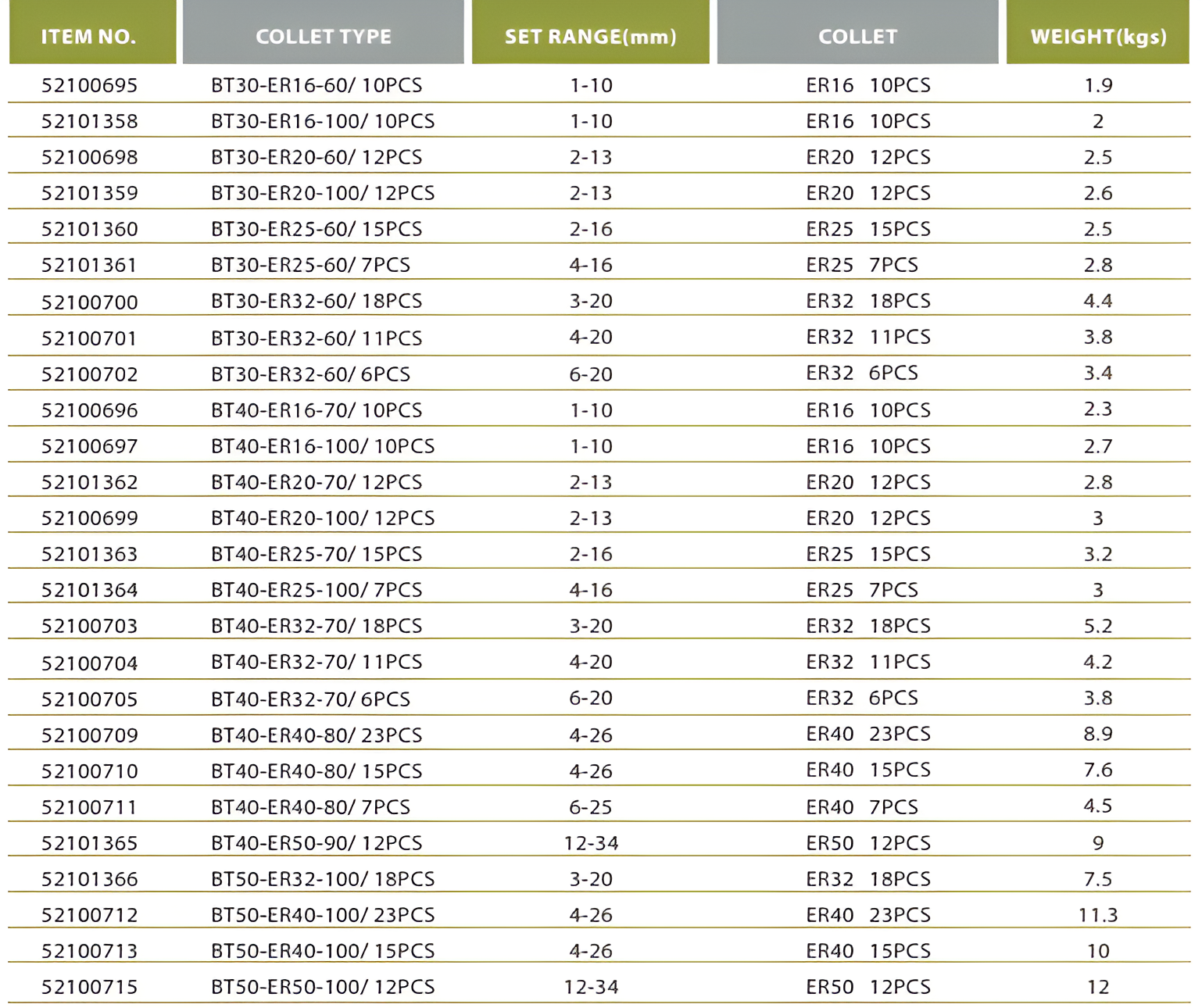 | ITEM NO. | COLLET TYPE | SET RANGE(mm) | COLLET | WEIGHT(kgs) |
|---|---|---|---|---|
| 52100695 | BT30-ER16-60/ 10PCS | 1-10 | ER16 10PCS | 1.9 |
| 52101358 | BT30-ER16-100/ 10PCS | 1-10 | ER16 10PCS | 2 |
| 52100698 | BT30-ER20-60/ 12PCS | 2-13 | ER20 12PCS | 2.5 |
| 52101359 | BT30-ER20-100/ 12PCS | 2-13 | ER20 12PCS | 2.6 |
| 52101360 | BT30-ER25-60/ 15PCS | 2-16 | ER25 15PCS | 2.5 |
| 52101361 | BT30-ER25-60/ 7PCS | 4-16 | ER25 7PCS | 2.8 |
| 52100700 | BT30-ER32-60/ 18PCS | 3-20 | ER32 18PCS | 4.4 |
| 52100701 | BT30-ER32-60/ 11PCS | 4-20 | ER32 11PCS | 3.8 |
| 52100702 | BT30-ER32-60/ 6PCS | 6-20 | ER32 6PCS | 3.4 |
| 52100696 | BT40-ER16-70/ 10PCS | 1-10 | ER16 10PCS | 2.3 |
| 52100697 | BT40-ER16-100/ 10PCS | 1-10 | ER16 10PCS | 2.7 |
| 52101362 | BT40-ER20-70/ 12PCS | 2-13 | ER20 12PCS | 2.8 |
| 52100699 | BT40-ER20-100/ 12PCS | 2-13 | ER20 12PCS | 3 |
| 52101363 | BT40-ER25-70/ 15PCS | 2-16 | ER25 15PCS | 3.2 |
| 52101364 | BT40-ER25-100/ 7PCS | 4-16 | ER25 7PCS | 3 |
| 52100703 | BT40-ER32-70/ 18PCS | 3-20 | ER32 18PCS | 5.2 |
| 52100704 | BT40-ER32-70/ 11PCS | 4-20 | ER32 11PCS | 4.2 |
| 52100705 | BT40-ER32-70/ 6PCS | 6-20 | ER32 6PCS | 3.8 |
| 52100709 | BT40-ER40-80/ 23PCS | 4-26 | ER40 23PCS | 8.9 |
| 52100710 | BT40-ER40-80/ 15PCS | 4-26 | ER40 15PCS | 7.6 |
| 52100711 | BT40-ER40-80/ 7PCS | 6-25 | ER40 7PCS | 4.5 |
| 52101365 | BT40-ER50-90/ 12PCS | 12-34 | ER50 12PCS | 9 |
| 52101366 | BT50-ER32-100/ 18PCS | 3-20 | ER32 18PCS | 7.5 |
| 52100712 | BT50-ER40-100/ 23PCS | 4-26 | ER40 23PCS | 11.3 |
| 52100713 | BT50-ER40-100/ 15PCS | 4-26 | ER40 15PCS | 10 |
| 52100715 | BT50-ER50-100/ 12PCS | 12-34 | ER50 12PCS | 12 |